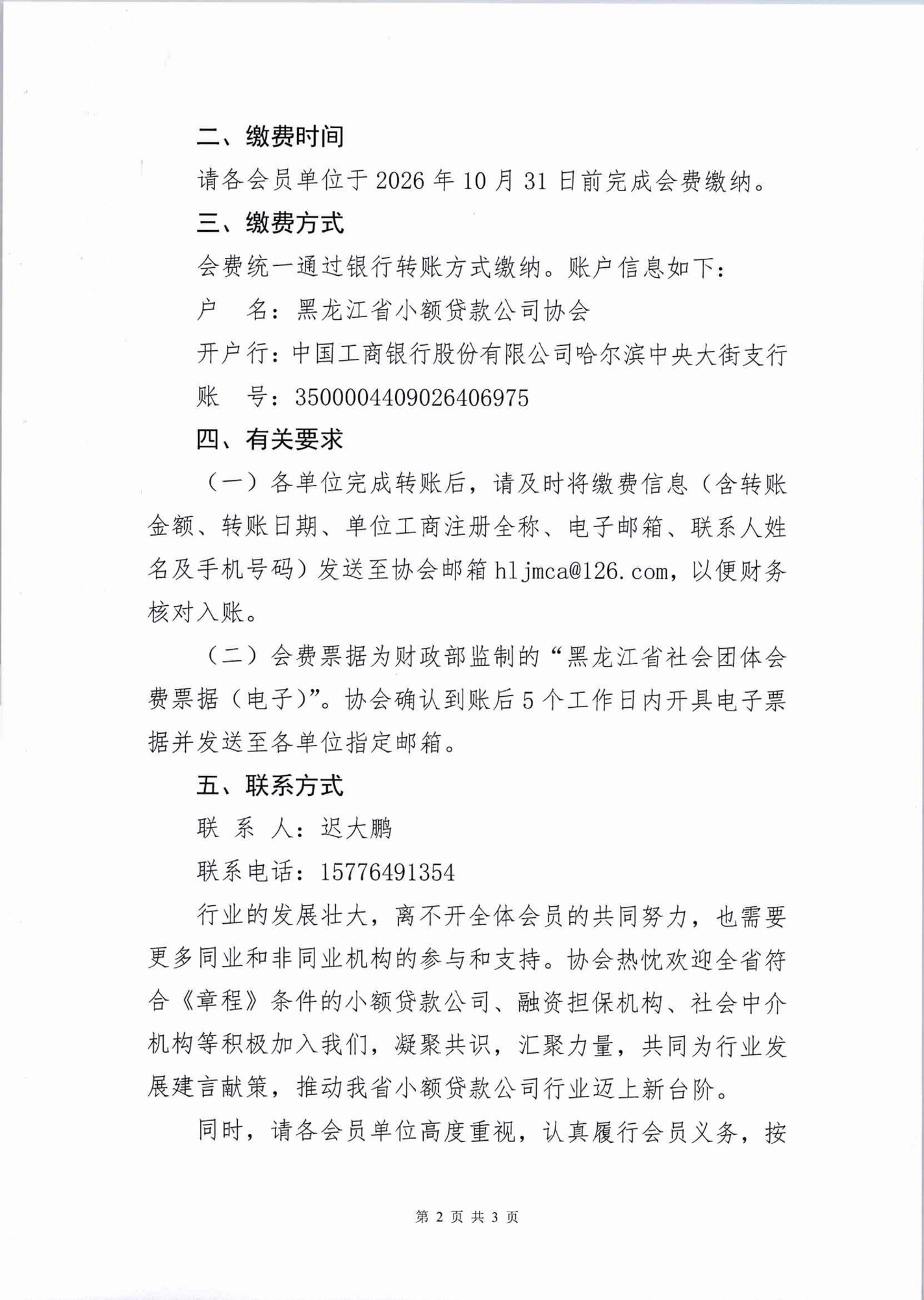 二、缴费时间

请各会员单位于 2026 年 10 月 31 日前完成会费缴纳。

三、缴费方式

会费统一通过银行转账方式缴纳。账户信息如下：

户　名：黑龙江省小额贷款公司协会

开户行：中国工商银行股份有限公司哈尔滨中央大街支行

账　号：3500004409026406975

四、有关要求

（一）各单位完成转账后，请及时将缴费信息（含转账金额、转账日期、单位工商注册全称、电子邮箱、联系人姓名及手机号码）发送至协会邮箱 hljmca@126.com，以便财务核对入账。

（二）会费票据为财政部监制的“黑龙江省社会团体会费票据（电子）”。协会确认到账后 5 个工作日内开具电子票据并发送至各单位指定邮箱。

五、联系方式

联 系 人：迟大鹏

联系电话：15776491354

行业的发展壮大，离不开全体会员的共同努力，也需要更多同业和非同业机构的参与和支持。协会热忱欢迎全省符合《章程》条件的小额贷款公司、融资担保机构、社会中介机构等积极加入我们，凝聚共识，汇聚力量，共同为行业发展建言献策，推动我省小额贷款公司行业迈上新台阶。

同时，请各会员单位高度重视，认真履行会员义务，按

第 2 页 共 3 页